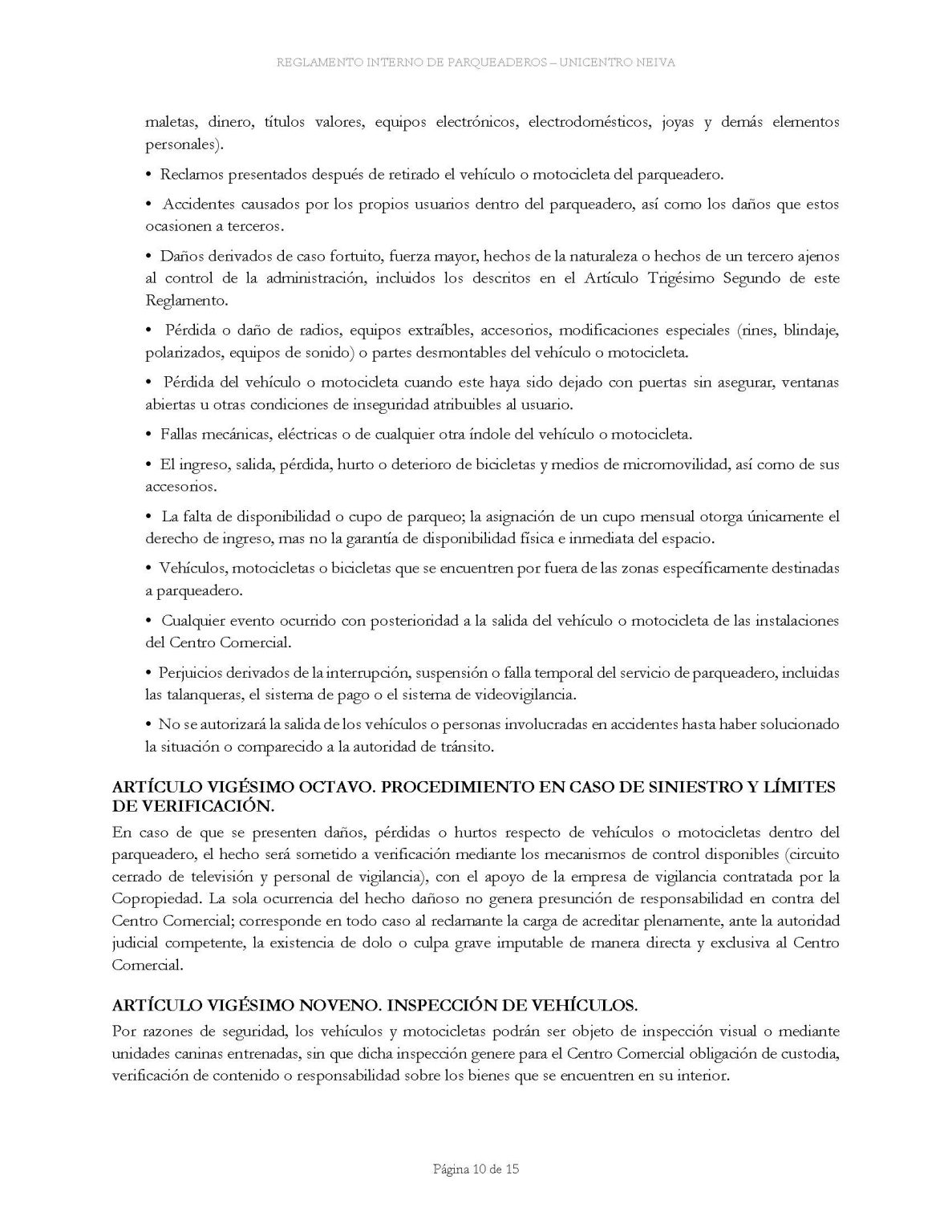 REGLAMENTO INTERNO DE PARQUEADEROS – UNICENTRO NEIVA

maletas, dinero, títulos valores, equipos electrónicos, electrodomésticos, joyas y demás elementos personales).

• Reclamos presentados después de retirado el vehículo o motocicleta del parqueadero.

• Accidentes causados por los propios usuarios dentro del parqueadero, así como los daños que estos ocasionen a terceros.

• Daños derivados de caso fortuito, fuerza mayor, hechos de la naturaleza o hechos de un tercero ajenos al control de la administración, incluidos los descritos en el Artículo Trigésimo Segundo de este Reglamento.

• Pérdida o daño de radios, equipos extraíbles, accesorios, modificaciones especiales (rines, blindaje, polarizados, equipos de sonido) o partes desmontables del vehículo o motocicleta.

• Pérdida del vehículo o motocicleta cuando este haya sido dejado con puertas sin asegurar, ventanas abiertas u otras condiciones de inseguridad atribuibles al usuario.

• Fallas mecánicas, eléctricas o de cualquier otra índole del vehículo o motocicleta.

• El ingreso, salida, pérdida, hurto o deterioro de bicicletas y medios de micromovilidad, así como de sus accesorios.

• La falta de disponibilidad o cupo de parqueo; la asignación de un cupo mensual otorga únicamente el derecho de ingreso, mas no la garantía de disponibilidad física e inmediata del espacio.

• Vehículos, motocicletas o bicicletas que se encuentren por fuera de las zonas específicamente destinadas a parqueadero.

• Cualquier evento ocurrido con posterioridad a la salida del vehículo o motocicleta de las instalaciones del Centro Comercial.

• Perjuicios derivados de la interrupción, suspensión o falla temporal del servicio de parqueadero, incluidas las talanqueras, el sistema de pago o el sistema de videovigilancia.

• No se autorizará la salida de los vehículos o personas involucradas en accidentes hasta haber solucionado la situación o comparecido a la autoridad de tránsito.

ARTÍCULO VIGÉSIMO OCTAVO. PROCEDIMIENTO EN CASO DE SINIESTRO Y LÍMITES DE VERIFICACIÓN.
En caso de que se presenten daños, pérdidas o hurtos respecto de vehículos o motocicletas dentro del parqueadero, el hecho será sometido a verificación mediante los mecanismos de control disponibles (circuito cerrado de televisión y personal de vigilancia), con el apoyo de la empresa de vigilancia contratada por la Copropiedad. La sola ocurrencia del hecho dañoso no genera presunción de responsabilidad en contra del Centro Comercial; corresponde en todo caso al reclamante la carga de acreditar plenamente, ante la autoridad judicial competente, la existencia de dolo o culpa grave imputable de manera directa y exclusiva al Centro Comercial.

ARTÍCULO VIGÉSIMO NOVENO. INSPECCIÓN DE VEHÍCULOS.
Por razones de seguridad, los vehículos y motocicletas podrán ser objeto de inspección visual o mediante unidades caninas entrenadas, sin que dicha inspección genere para el Centro Comercial obligación de custodia, verificación de contenido o responsabilidad sobre los bienes que se encuentren en su interior.

Página 10 de 15